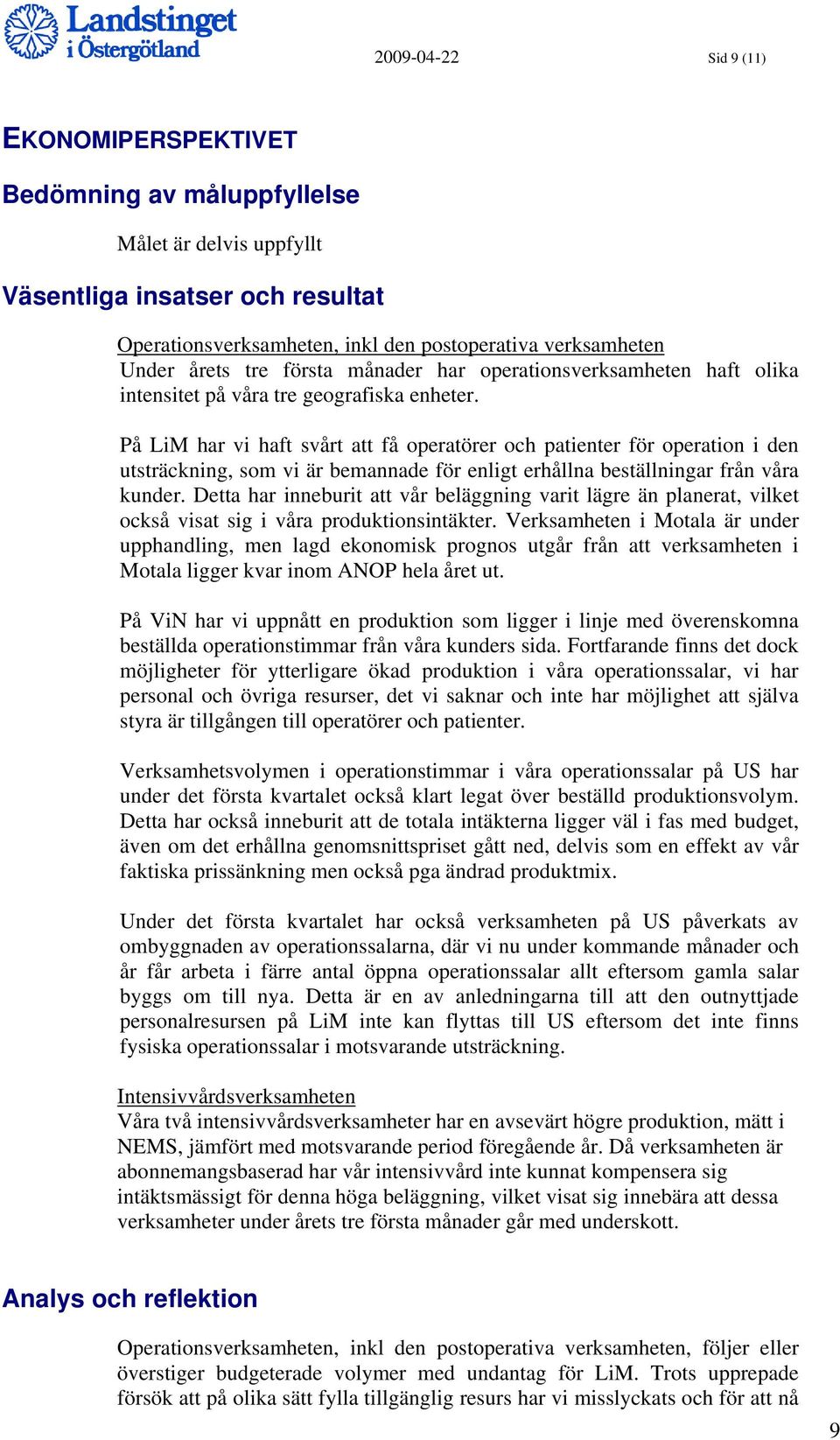 Landstinget i Östergötland

2009-04-22

Sid 9 (11)

EKONOMIPERSPEKTIVET

Bedömning av måluppfyllelse

Målet är delvis uppfyllt

Väsentliga insatser och resultat

Operationsverksamheten, inkl den postoperativa verksamheten
Under årets tre första månader har operationsverksamheten haft olika intensitet på våra tre geografiska enheter.

På LiM har vi haft svårt att få operatörer och patienter för operation i den utsträckning, som vi är bemannade för enligt erhållna beställningar från våra kunder. Detta har inneburit att vår beläggning varit lägre än planerat, vilket också visat sig i våra produktionsintäkter. Verksamheten i Motala är under upphandling, men lagd ekonomisk prognos utgår från att verksamheten i Motala ligger kvar inom ANOP hela året ut.

På ViN har vi uppnått en produktion som ligger i linje med överenskomna beställda operationstimmar från våra kunders sida. Fortfarande finns det dock möjligheter för ytterligare ökad produktion i våra operationssalar, vi har personal och övriga resurser, det vi saknar och inte har möjlighet att själva styra är tillgången till operatörer och patienter.

Verksamhetsvolymen i operationstimmar i våra operationssalar på US har under det första kvartalet också klart legat över beställd produktionsvolym. Detta har också inneburit att de totala intäkterna ligger väl i fas med budget, även om det erhållna genomsnittspriset gått ned, delvis som en effekt av vår faktiska prissänkning men också pga ändrad produktmix.

Under det första kvartalet har också verksamheten på US påverkats av ombyggnaden av operationssalarna, där vi nu under kommande månader och år får arbeta i färre antal öppna operationssalar allt eftersom gamla salar byggs om till nya. Detta är en av anledningarna till att den outnyttjade personalresursen på LiM inte kan flyttas till US eftersom det inte finns fysiska operationssalar i motsvarande utsträckning.

Intensivvårdsverksamheten
Våra två intensivvårdsverksamheter har en avsevärt högre produktion, mätt i NEMS, jämfört med motsvarande period föregående år. Då verksamheten är abonnemangsbaserad har vår intensivvård inte kunnat kompensera sig intäktsmässigt för denna höga beläggning, vilket visat sig innebära att dessa verksamheter under årets tre första månader går med underskott.

Analys och reflektion

Operationsverksamheten, inkl den postoperativa verksamheten, följer eller överstiger budgeterade volymer med undantag för LiM. Trots upprepade försök att på olika sätt fylla tillgänglig resurs har vi misslyckats och för att nå

9